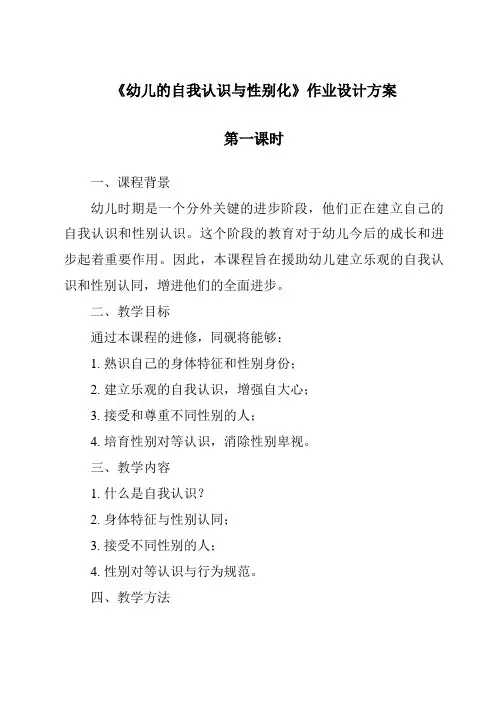 《幼儿的自我认识与性别化》作业设计方案

第一课时

一、课程背景

幼儿时期是一个分外关键的进步阶段，他们正在建立自己的自我认识和性别认识。这个阶段的教育对于幼儿今后的成长和进步起着重要作用。因此，本课程旨在援助幼儿建立乐观的自我认识和性别认同，增进他们的全面进步。

二、教学目标

通过本课程的进修，同砚将能够：

1. 熟识自己的身体特征和性别身份；

2. 建立乐观的自我认识，增强自大心；

3. 接受和尊重不同性别的人；

4. 培育性别对等认识，消除性别卑视。

三、教学内容

1. 什么是自我认识？

2. 身体特征与性别认同；

3. 接受不同性别的人；

4. 性别对等认识与行为规范。

四、教学方法